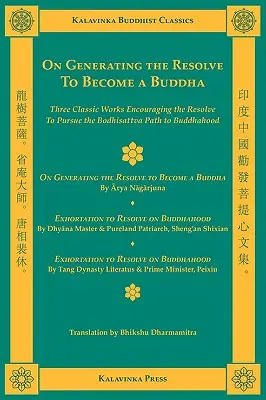 Kalavinka Buddhist Classics

龍樹菩薩。省庵大師。唐相裴休。

On Generating the Resolve To Become a Buddha

Three Classic Works Encouraging the Resolve To Pursue the Bodhisattva Path to Buddhahood

On Generating the Resolve to Become a Buddha
By Ārya Nāgārjuna

Exhortation to Resolve on Buddhahood
By Dhyāna Master & Pureland Patriarch, Sheng'an Shixian

Exhortation to Resolve on Buddhahood
By Tang Dynasty Literatus & Prime Minister, Peixiu

Translation by Bhikshu Dharmamitra

印度中國勸發菩提心文集。

Kalavinka Press